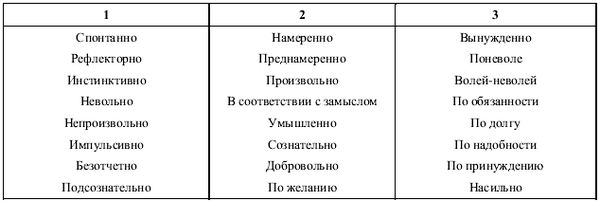 | 1 | 2 | 3 |
|---|---|---|
| Спонтанно | Намеренно | Вынужденно |
| Рефлекторно | Преднамеренно | Поневоле |
| Инстинктивно | Произвольно | Волей-неволей |
| Невольно | В соответствии с замыслом | По обязанности |
| Непроизвольно | Умышленно | По долгу |
| Импульсивно | Сознательно | По надобности |
| Безотчетно | Добровольно | По принуждению |
| Подсознательно | По желанию | Насильно |